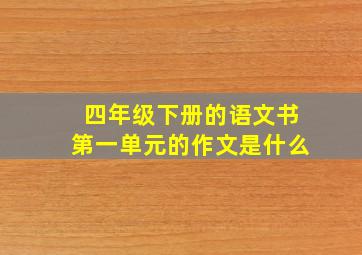 四年级下册的语文书
第一单元的作文是什么